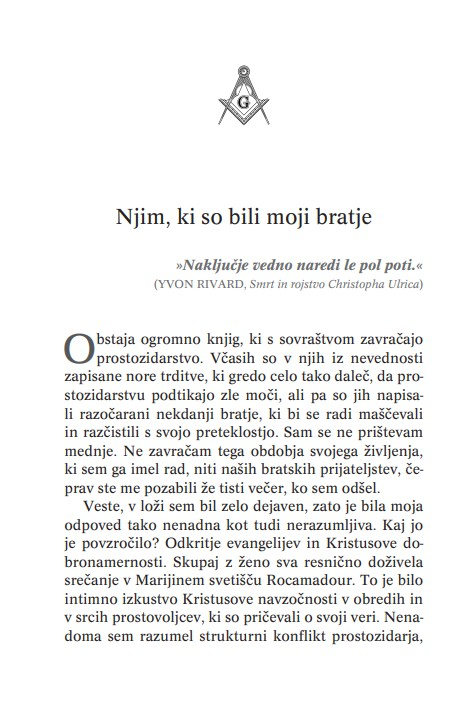 G

Njim, ki so bili moji bratje

»Naključje vedno naredi le pol poti.«
(YVON RIVARD, Smrt in rojstvo Christopha Ulrica)

Obstaja ogromno knjig, ki s sovraštvom zavračajo prostozidarstvo. Včasih so v njih iz nevednosti zapisane nore trditve, ki gredo celo tako daleč, da prostozidarstvu podtikajo zle moči, ali pa so jih napisali razočarani nekdanji bratje, ki bi se radi maščevali in razčistili s svojo preteklostjo. Sam se ne prištevam mednje. Ne zavračam tega obdobja svojega življenja, ki sem ga imel rad, niti naših bratskih prijateljstev, čeprav ste me pozabili že tisti večer, ko sem odšel.

Veste, v loži sem bil zelo dejaven, zato je bila moja odpoved tako nenadna kot tudi nerazumljiva. Kaj jo je povzročilo? Odkritje evangelijev in Kristusove dobronamernosti. Skupaj z ženo sva resnično doživela srečanje v Marijinem svetišču Rocamadour. To je bilo intimno izkustvo Kristusove navzočnosti v obredih in v srcih prostovoljcev, ki so pričevali o svoji veri. Nenadoma sem razumel strukturni konflikt prostozidarja,